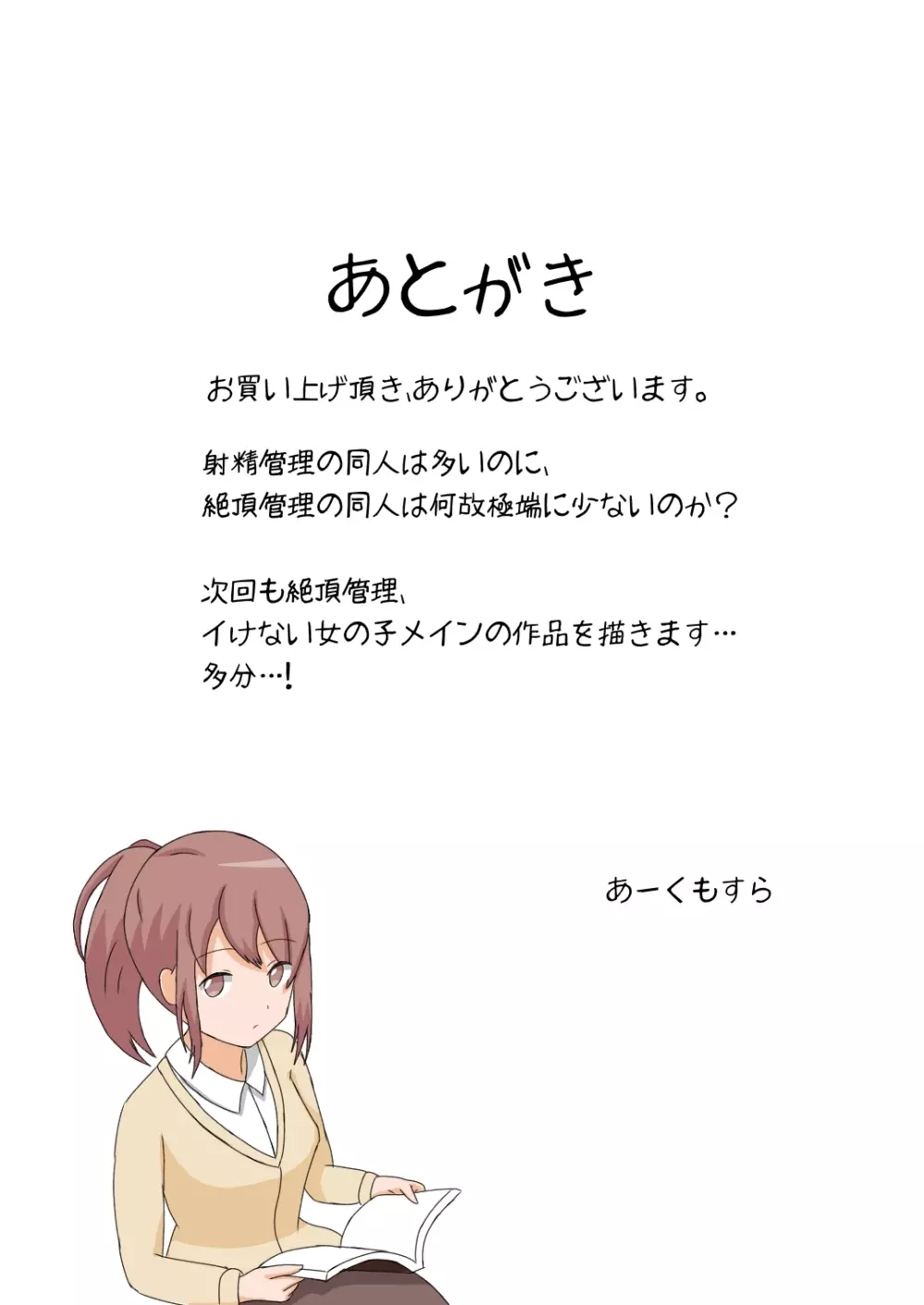 あとがき

お買い上げ頂き、ありがとうございます。

射精管理の同人は多いのに、
絶頂管理の同人は何故極端に少ないのか？

次回も絶頂管理、
イけない女の子メインの作品を描きます…
多分…！

あーくもすら